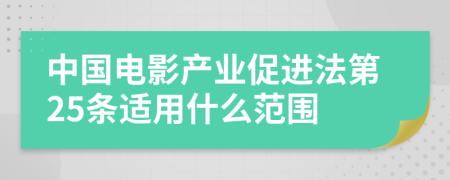 中国电影产业促进法第25条适用什么范围